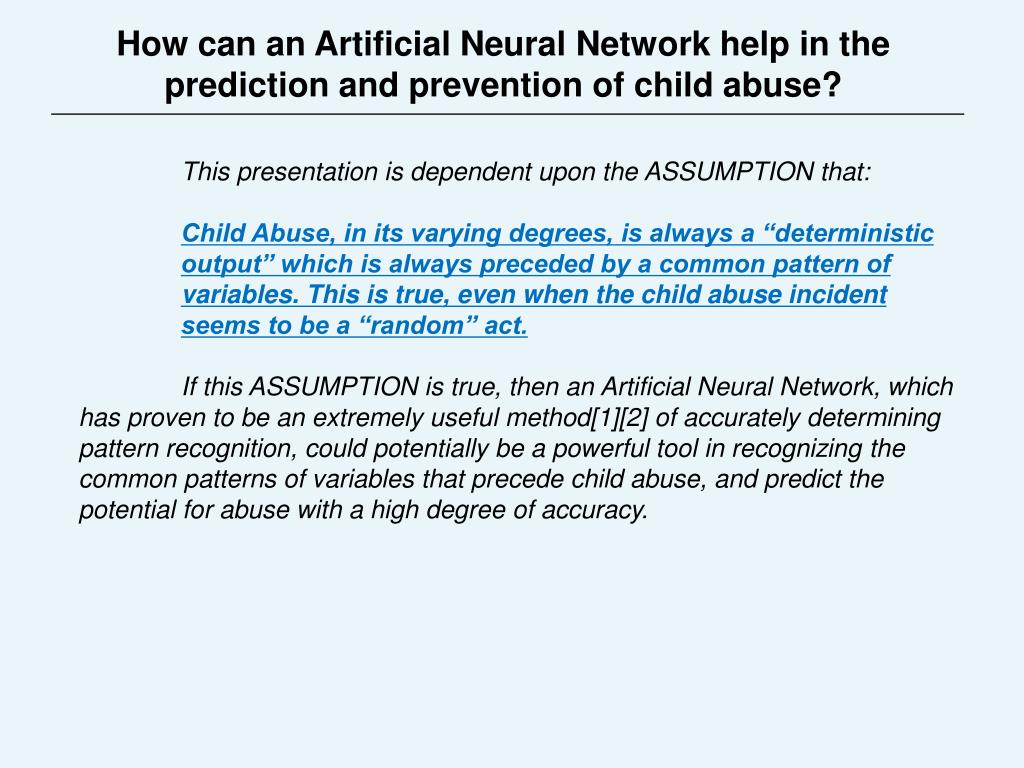 How can an Artificial Neural Network help in the prediction and prevention of child abuse?

This presentation is dependent upon the ASSUMPTION that:

Child Abuse, in its varying degrees, is always a “deterministic output” which is always preceded by a common pattern of variables. This is true, even when the child abuse incident seems to be a “random” act.

If this ASSUMPTION is true, then an Artificial Neural Network, which has proven to be an extremely useful method[1][2] of accurately determining pattern recognition, could potentially be a powerful tool in recognizing the common patterns of variables that precede child abuse, and predict the potential for abuse with a high degree of accuracy.